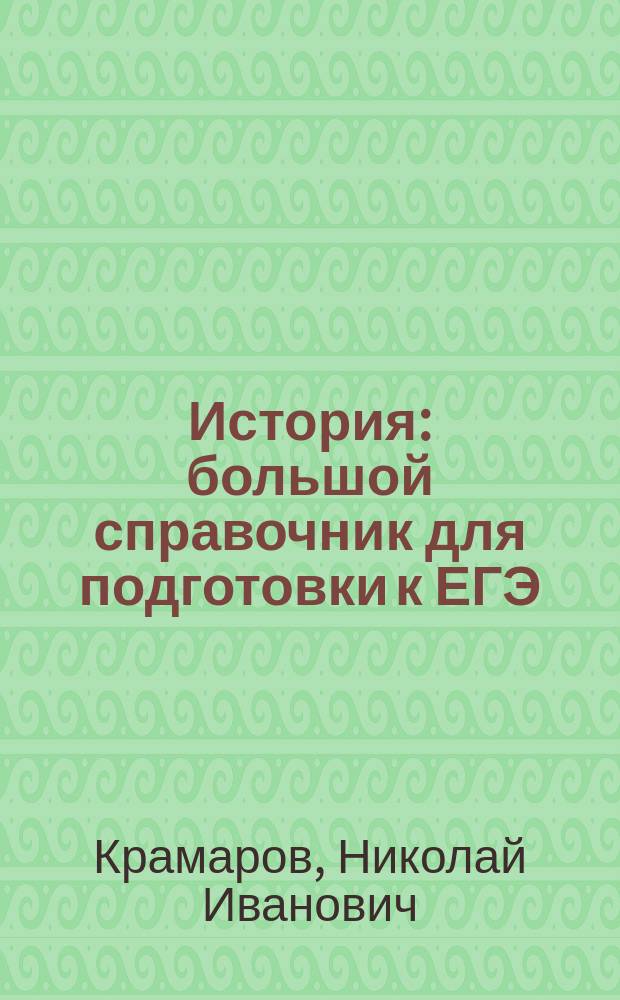 История: большой справочник для подготовки к ЕГЭ

Крамаров, Николай Иванович